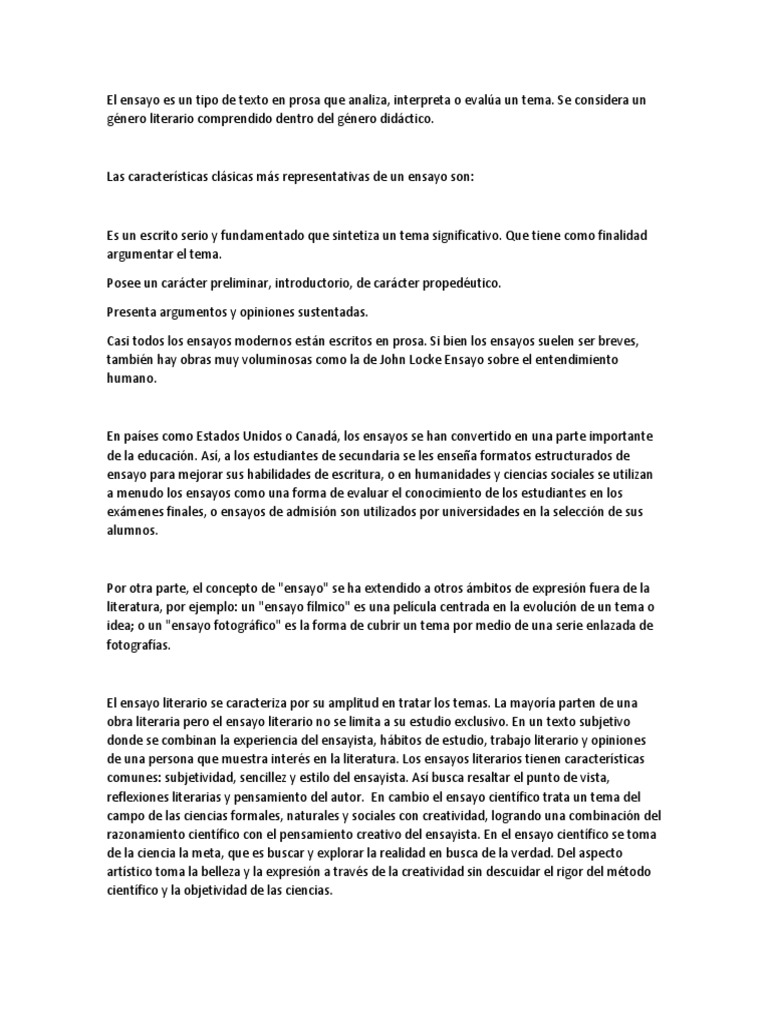 El ensayo es un tipo de texto en prosa que analiza, interpreta o evalúa un tema. Se considera un género literario comprendido dentro del género didáctico.

Las características clásicas más representativas de un ensayo son:

Es un escrito serio y fundamentado que sintetiza un tema significativo. Que tiene como finalidad argumentar el tema.

Posee un carácter preliminar, introductorio, de carácter propedéutico.

Presenta argumentos y opiniones sustentadas.

Casi todos los ensayos modernos están escritos en prosa. Si bien los ensayos suelen ser breves, también hay obras muy voluminosas como la de John Locke Ensayo sobre el entendimiento humano.

En países como Estados Unidos o Canadá, los ensayos se han convertido en una parte importante de la educación. Así, a los estudiantes de secundaria se les enseña formatos estructurados de ensayo para mejorar sus habilidades de escritura, o en humanidades y ciencias sociales se utilizan a menudo los ensayos como una forma de evaluar el conocimiento de los estudiantes en los exámenes finales, o ensayos de admisión son utilizados por universidades en la selección de sus alumnos.

Por otra parte, el concepto de "ensayo" se ha extendido a otros ámbitos de expresión fuera de la literatura, por ejemplo: un "ensayo fílmico" es una película centrada en la evolución de un tema o idea; o un "ensayo fotográfico" es la forma de cubrir un tema por medio de una serie enlazada de fotografías.

El ensayo literario se caracteriza por su amplitud en tratar los temas. La mayoría parten de una obra literaria pero el ensayo literario no se limita a su estudio exclusivo. En un texto subjetivo donde se combinan la experiencia del ensayista, hábitos de estudio, trabajo literario y opiniones de una persona que muestra interés en la literatura. Los ensayos literarios tienen características comunes: subjetividad, sencillez y estilo del ensayista. Así busca resaltar el punto de vista, reflexiones literarias y pensamiento del autor. En cambio el ensayo científico trata un tema del campo de las ciencias formales, naturales y sociales con creatividad, logrando una combinación del razonamiento científico con el pensamiento creativo del ensayista. En el ensayo científico se toma de la ciencia la meta, que es buscar y explorar la realidad en busca de la verdad. Del aspecto artístico toma la belleza y la expresión a través de la creatividad sin descuidar el rigor del método científico y la objetividad de las ciencias.